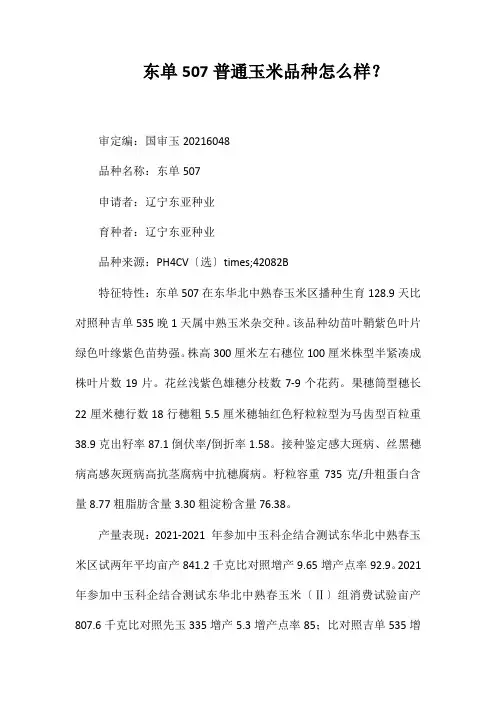 东单 507 普通玉米品种怎么样？

审定编：国审玉 20216048

品种名称：东单 507

申请者：辽宁东亚种业

育种者：辽宁东亚种业

品种来源：PH4CV〔选〕times;42082B

特征特性：东单 507 在东华北中熟春玉米区播种生育 128.9 天比对照种吉单 535 晚 1 天属中熟玉米杂交种。该品种幼苗叶鞘紫色叶片绿色叶缘紫色苗势强。株高 300 厘米左右穗位 100 厘米株型半紧凑成株叶片数 19 片。花丝浅紫色雄穗分枝数 7-9 个花药。果穗筒型穗长 22 厘米穗行数 18 行穗粗 5.5 厘米穗轴红色籽粒粒型为马齿型百粒重 38.9 克出籽率 87.1 倒伏率/倒折率 1.58。接种鉴定感大斑病、丝黑穗病高感灰斑病高抗茎腐病中抗穗腐病。籽粒容重 735 克/升粗蛋白含量 8.77 粗脂肪含量 3.30 粗淀粉含量 76.38。

产量表现：2021-2021 年参加中玉科企结合测试东华北中熟春玉米区试两年平均亩产 841.2 千克比对照增产 9.65 增产点率 92.9。2021 年参加中玉科企结合测试东华北中熟春玉米〔Ⅱ〕组消费试验亩产 807.6 千克比对照先玉 335 增产 5.3 增产点率 85；比对照吉单 535 增